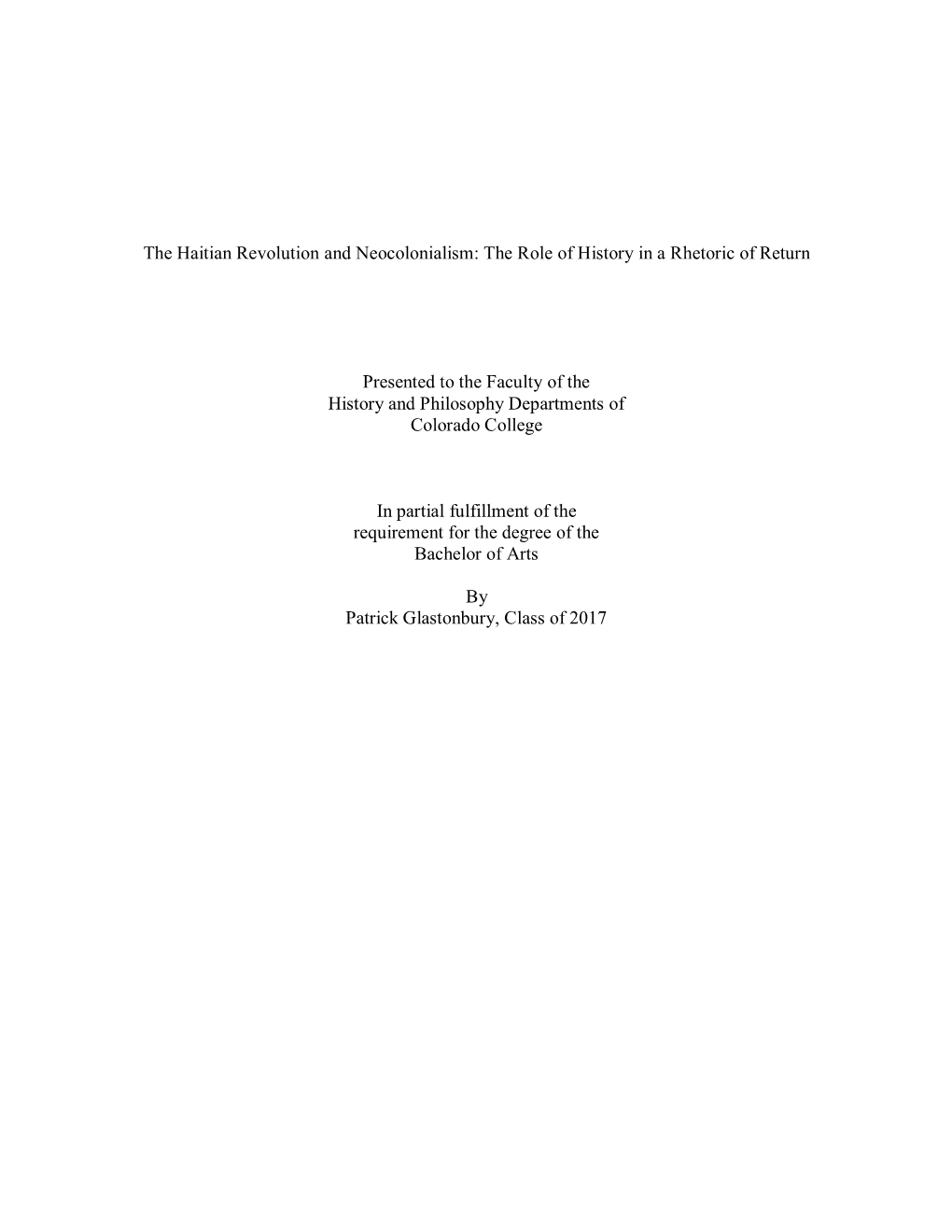 The Haitian Revolution and Neocolonialism: The Role of History in a Rhetoric of Return

Presented to the Faculty of the
History and Philosophy Departments of
Colorado College

In partial fulfillment of the
requirement for the degree of the
Bachelor of Arts

By
Patrick Glastonbury, Class of 2017